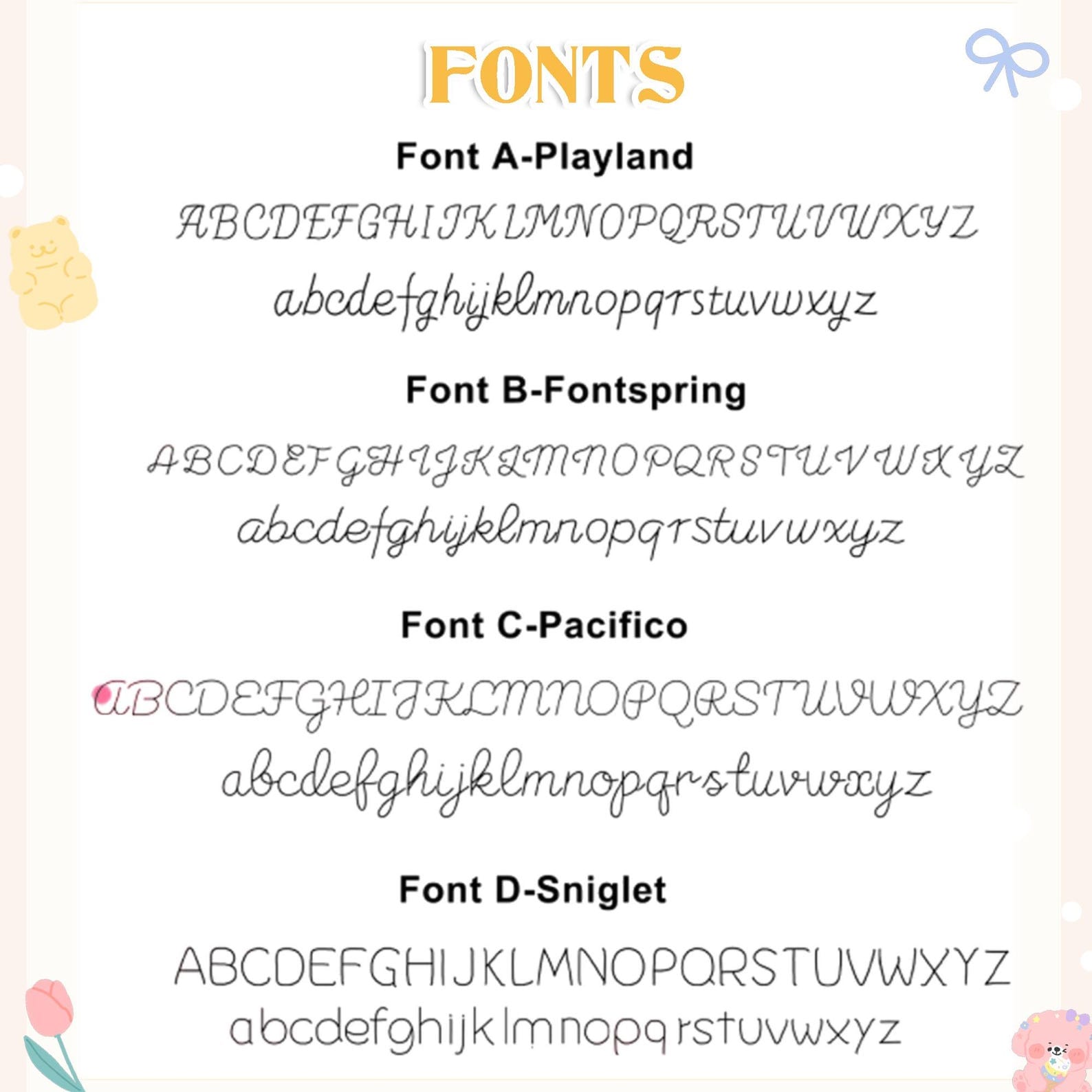 FONTS

Font A-Playland

ABCDEFGHIJKLMNOPQRSTUVWXYZ

abcdefghijklmnopqrstuvwxyz

Font B-Fontspring

ABCDEFGHIJKLMNOPQRSTUVWXYZ

abcdefghijklmnopqrstuvwxyz

Font C-Pacifico

ABCDEFGHIJKLMNOPQRSTUVWXYZ

abcdefghijklmnopqrstuvwxyz

Font D-Sniglet

ABCDEFGHIJKLMNOPQRSTUVWXYZ

abcdefghijklmnopqrstuvwxyz